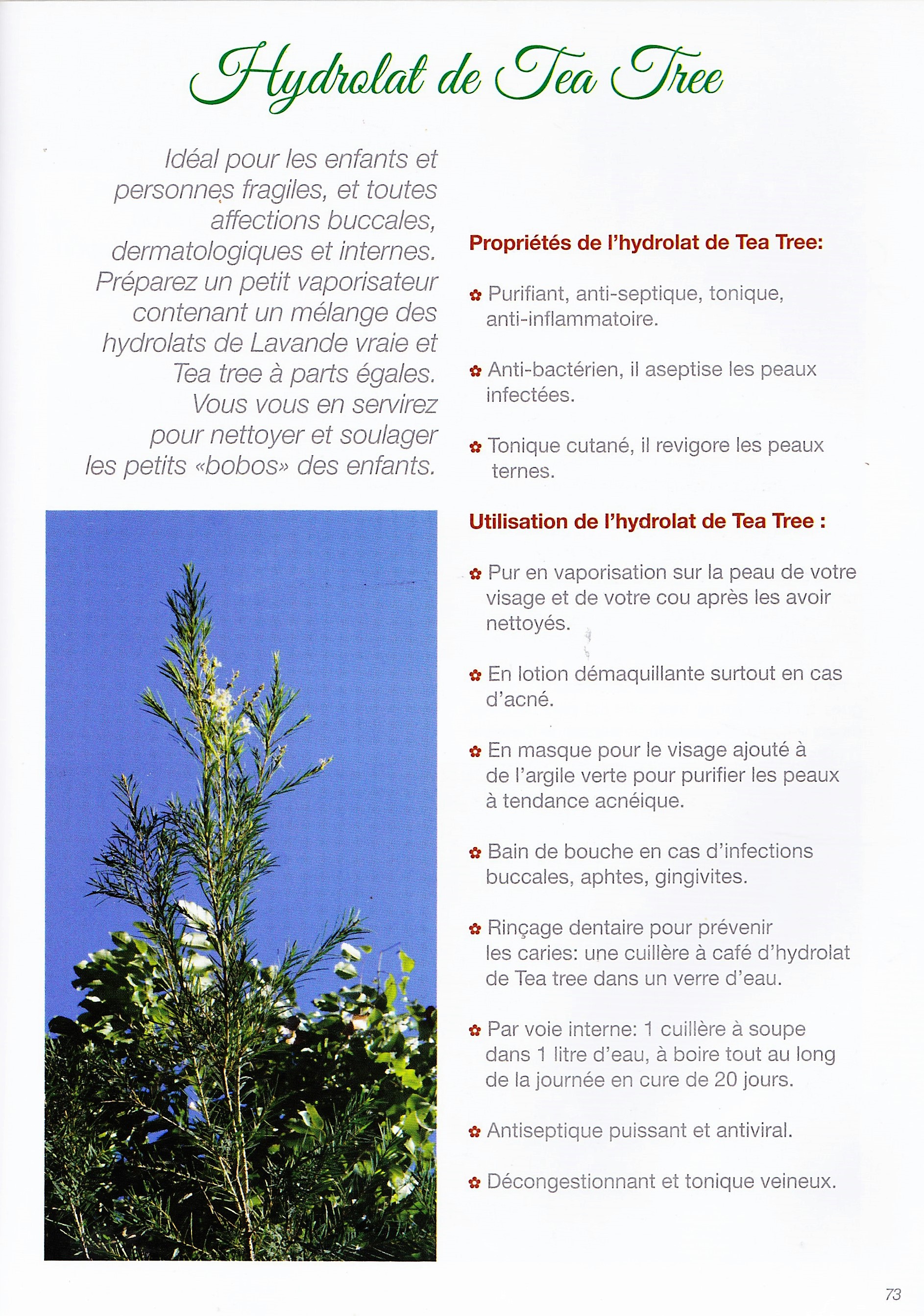 Hydrolat de Tea Tree

Idéal pour les enfants et personnes fragiles, et toutes affections buccales, dermatologiques et internes. Préparez un petit vaporisateur contenant un mélange des hydrolats de Lavande vraie et Tea tree à parts égales. Vous vous en servirez pour nettoyer et soulager les petits «bobos» des enfants.

Propriétés de l'hydrolat de Tea Tree:

Purifiant, anti-septique, tonique, anti-inflammatoire.

Anti-bactérien, il aseptise les peaux infectées.

Tonique cutané, il revigore les peaux ternes.

Utilisation de l'hydrolat de Tea Tree :

Pur en vaporisation sur la peau de votre visage et de votre cou après les avoir nettoyés.

En lotion démaquillante surtout en cas d'acné.

En masque pour le visage ajouté à de l'argile verte pour purifier les peaux à tendance acnéique.

Bain de bouche en cas d'infections buccales, aphtes, gingivites.

Rinçage dentaire pour prévenir les caries: une cuillère à café d'hydrolat de Tea tree dans un verre d'eau.

Par voie interne: 1 cuillère à soupe dans 1 litre d'eau, à boire tout au long de la journée en cure de 20 jours.

Antiseptique puissant et antiviral.

Décongestionnant et tonique veineux.

73